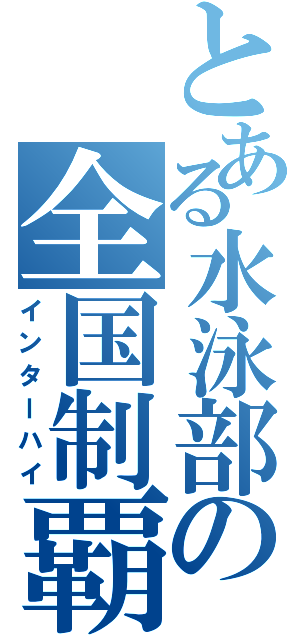 とある水泳部の全国制覇

インターハイ